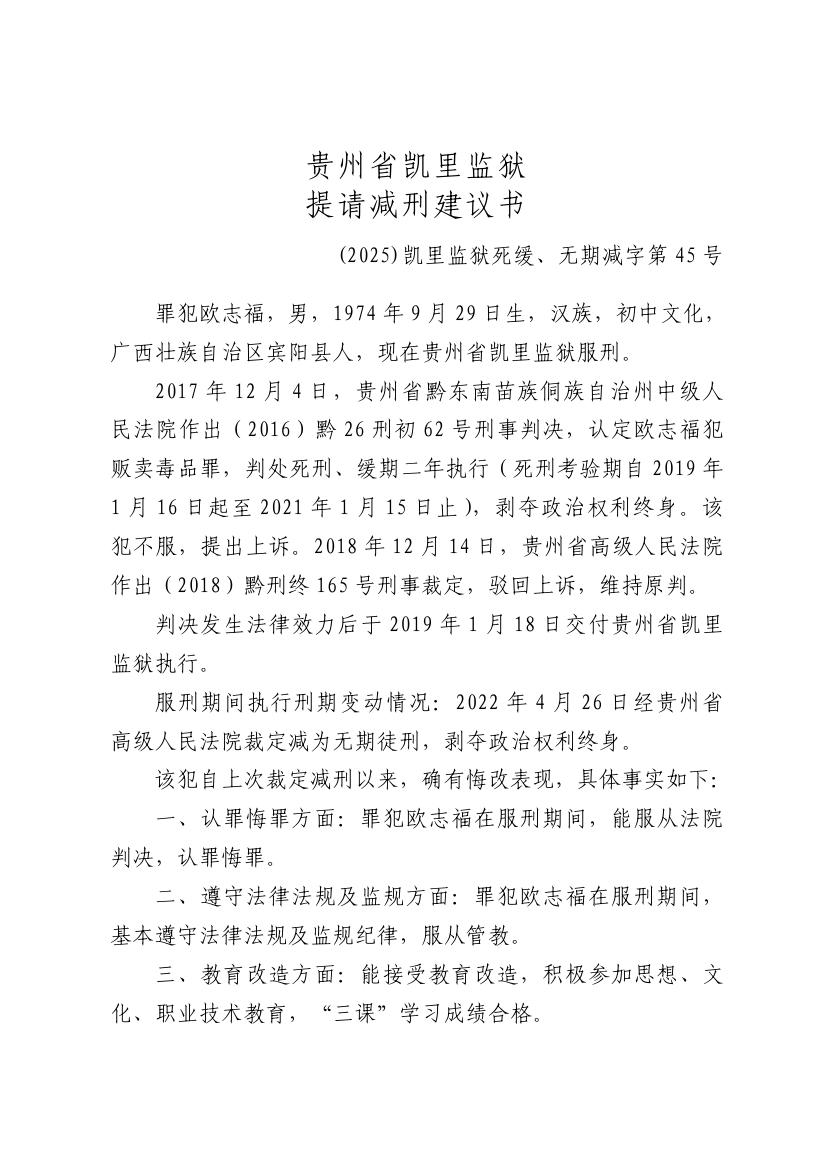 贵州省凯里监狱
提请减刑建议书

(2025)凯里监狱死缓、无期减字第45号

罪犯欧志福，男，1974年9月29日生，汉族，初中文化，广西壮族自治区宾阳县人，现在贵州省凯里监狱服刑。

2017年12月4日，贵州省黔东南苗族侗族自治州中级人民法院作出（2016）黔26刑初62号刑事判决，认定欧志福犯贩卖毒品罪，判处死刑、缓期二年执行（死刑考验期自2019年1月16日起至2021年1月15日止），剥夺政治权利终身。该犯不服，提出上诉。2018年12月14日，贵州省高级人民法院作出（2018）黔刑终165号刑事裁定，驳回上诉，维持原判。

判决发生法律效力后于2019年1月18日交付贵州省凯里监狱执行。

服刑期间执行刑期变动情况：2022年4月26日经贵州省高级人民法院裁定减为无期徒刑，剥夺政治权利终身。

该犯自上次裁定减刑以来，确有悔改表现，具体事实如下：

一、认罪悔罪方面：罪犯欧志福在服刑期间，能服从法院判决，认罪悔罪。

二、遵守法律法规及监规方面：罪犯欧志福在服刑期间，基本遵守法律法规及监规纪律，服从管教。

三、教育改造方面：能接受教育改造，积极参加思想、文化、职业技术教育，“三课”学习成绩合格。